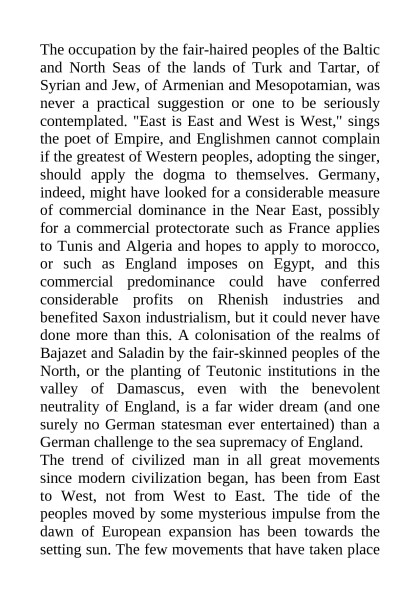 The occupation by the fair-haired peoples of the Baltic and North Seas of the lands of Turk and Tartar, of Syrian and Jew, of Armenian and Mesopotamian, was never a practical suggestion or one to be seriously contemplated. "East is East and West is West," sings the poet of Empire, and Englishmen cannot complain if the greatest of Western peoples, adopting the singer, should apply the dogma to themselves. Germany, indeed, might have looked for a considerable measure of commercial dominance in the Near East, possibly for a commercial protectorate such as France applies to Tunis and Algeria and hopes to apply to morocco, or such as England imposes on Egypt, and this commercial predominance could have conferred considerable profits on Rhenish industries and benefited Saxon industrialism, but it could never have done more than this. A colonisation of the realms of Bajazet and Saladin by the fair-skinned peoples of the North, or the planting of Teutonic institutions in the valley of Damascus, even with the benevolent neutrality of England, is a far wider dream (and one surely no German statesman ever entertained) than a German challenge to the sea supremacy of England.
The trend of civilized man in all great movements since modern civilization began, has been from East to West, not from West to East. The tide of the peoples moved by some mysterious impulse from the dawn of European expansion has been towards the setting sun. The few movements that have taken place